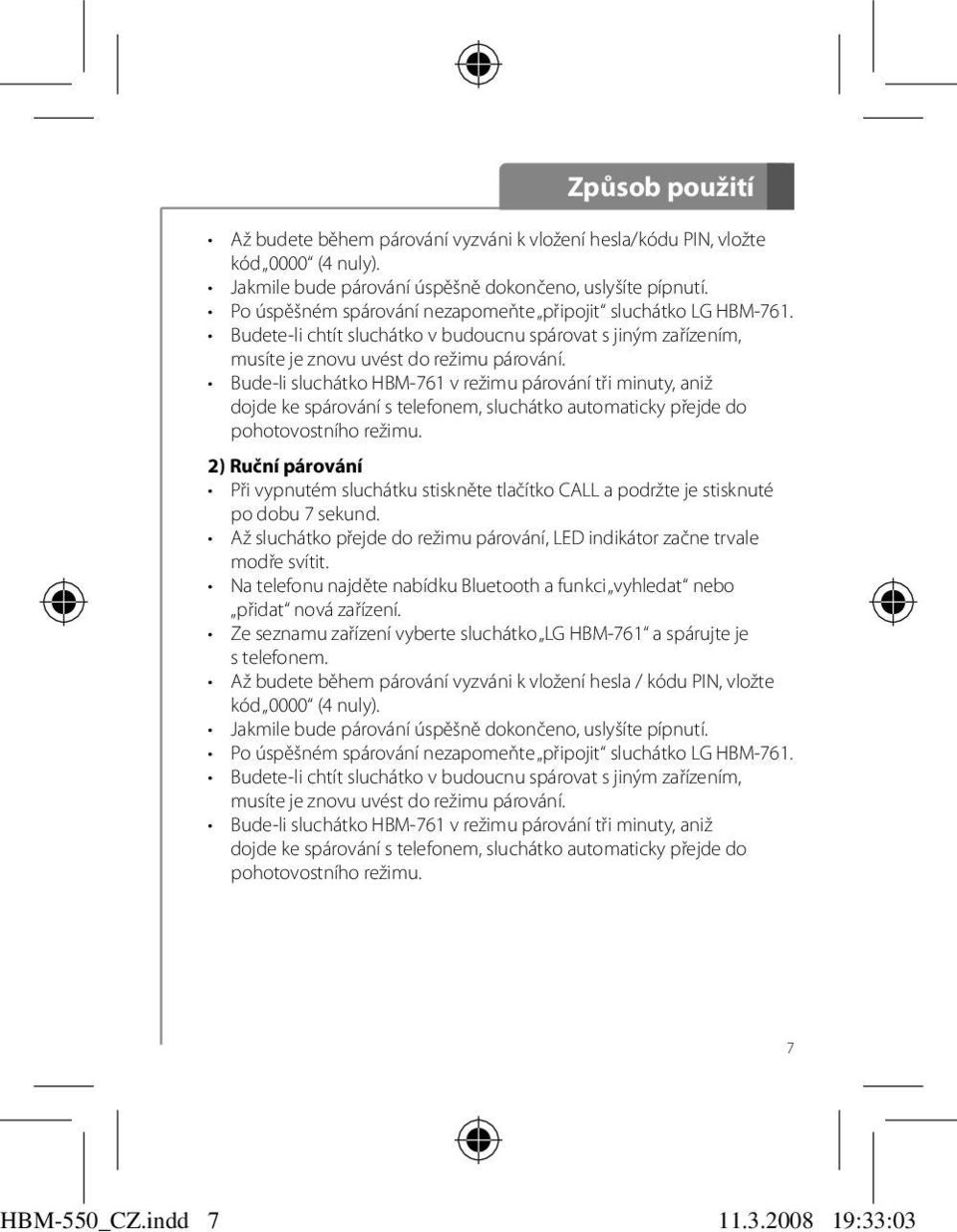 Způsob použití

• Až budete během párování vyzváni k vložení hesla/kódu PIN, vložte kód „0000“ (4 nuly).
• Jakmile bude párování úspěšně dokončeno, uslyšíte pípnutí.
• Po úspěšném spárování nezapomeňte „připojit“ sluchátko LG HBM-761.
• Budete-li chtít sluchátko v budoucnu spárovat s jiným zařízením, musíte je znovu uvést do režimu párování.
• Bude-li sluchátko HBM-761 v režimu párování tři minuty, aniž dojde ke spárování s telefonem, sluchátko automaticky přejde do pohotovostního režimu.

2) Ruční párování
• Při vypnutém sluchátku stiskněte tlačítko CALL a podržte je stisknuté po dobu 7 sekund.
• Až sluchátko přejde do režimu párování, LED indikátor začne trvale modře svítit.
• Na telefonu najděte nabídku Bluetooth a funkci „vyhledat“ nebo „přidat“ nová zařízení.
• Ze seznamu zařízení vyberte sluchátko „LG HBM-761“ a spárujte je s telefonem.
• Až budete během párování vyzváni k vložení hesla / kódu PIN, vložte kód „0000“ (4 nuly).
• Jakmile bude párování úspěšně dokončeno, uslyšíte pípnutí.
• Po úspěšném spárování nezapomeňte „připojit“ sluchátko LG HBM-761.
• Budete-li chtít sluchátko v budoucnu spárovat s jiným zařízením, musíte je znovu uvést do režimu párování.
• Bude-li sluchátko HBM-761 v režimu párování tři minuty, aniž dojde ke spárování s telefonem, sluchátko automaticky přejde do pohotovostního režimu.

7

HBM-550_CZ.indd 7 11.3.2008 19:33:03